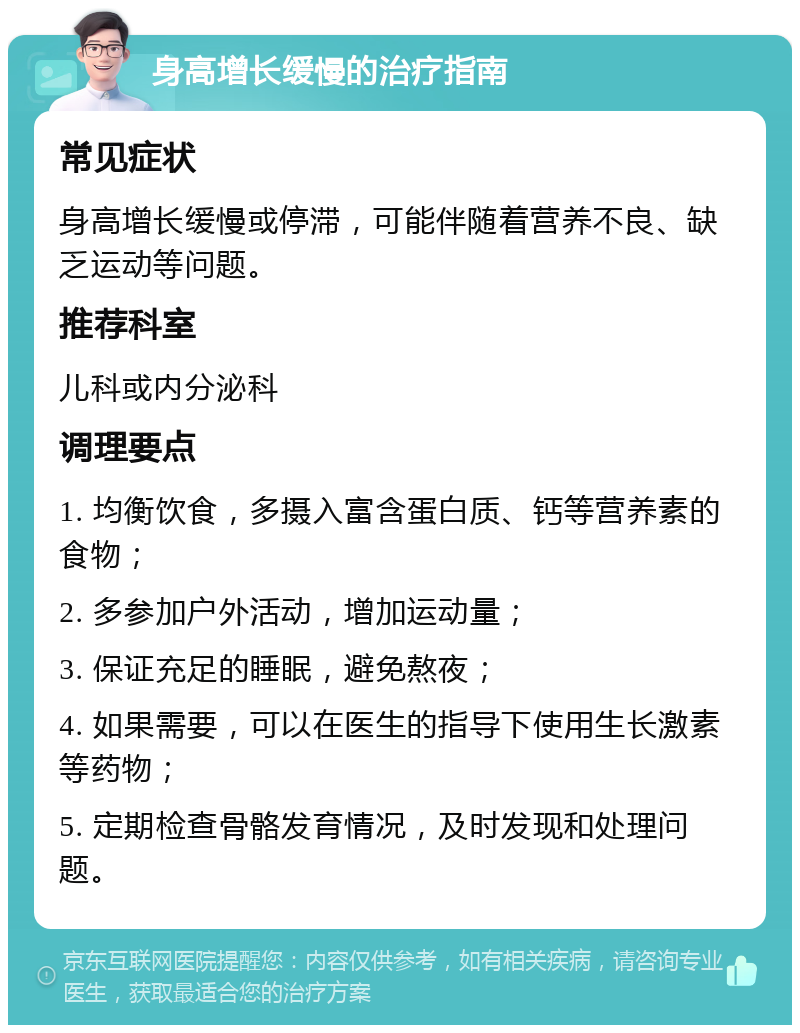 身高增长缓慢的治疗指南

常见症状

身高增长缓慢或停滞，可能伴随着营养不良、缺乏运动等问题。

推荐科室

儿科或内分泌科

调理要点

1. 均衡饮食，多摄入富含蛋白质、钙等营养素的食物；

2. 多参加户外活动，增加运动量；

3. 保证充足的睡眠，避免熬夜；

4. 如果需要，可以在医生的指导下使用生长激素等药物；

5. 定期检查骨骼发育情况，及时发现和处理问题。

京东互联网医院提醒您：内容仅供参考，如有相关疾病，请咨询专业医生，获取最适合您的治疗方案